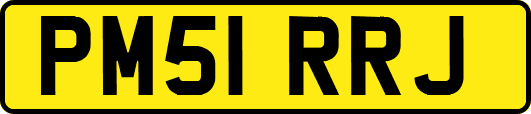 PM51 RRJ